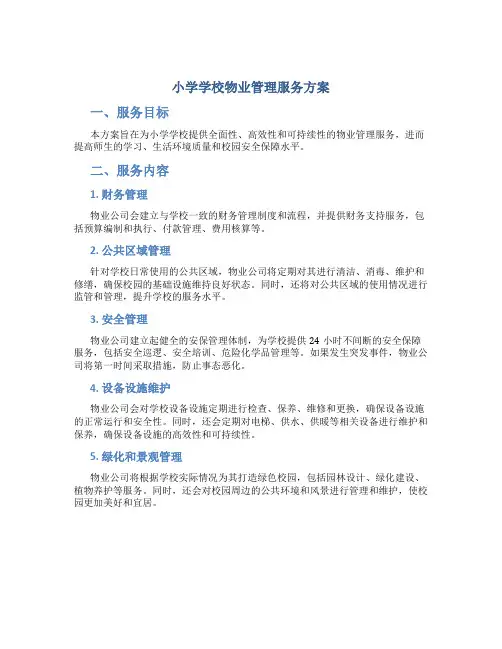 小学学校物业管理服务方案

一、服务目标

本方案旨在为小学学校提供全面性、高效性和可持续性的物业管理服务，进而提高师生的学习、生活环境质量和校园安全保障水平。

二、服务内容

1. 财务管理

物业公司会建立与学校一致的财务管理制度和流程，并提供财务支持服务，包括预算编制和执行、付款管理、费用核算等。

2. 公共区域管理

针对学校日常使用的公共区域，物业公司将定期对其进行清洁、消毒、维护和修缮，确保校园的基础设施维持良好状态。同时，还将对公共区域的使用情况进行监管和管理，提升学校的服务水平。

3. 安全管理

物业公司建立起健全的安保管理体制，为学校提供 24 小时不间断的安全保障服务，包括安全巡逻、安全培训、危险化学品管理等。如果发生突发事件，物业公司将第一时间采取措施，防止事态恶化。

4. 设备设施维护

物业公司会对学校设备设施定期进行检查、保养、维修和更换，确保设备设施的正常运行和安全性。同时，还会定期对电梯、供水、供暖等相关设备进行维护和保养，确保设备设施的高效性和可持续性。

5. 绿化和景观管理

物业公司将根据学校实际情况为其打造绿色校园，包括园林设计、绿化建设、植物养护等服务。同时，还会对校园周边的公共环境和风景进行管理和维护，使校园更加美好和宜居。